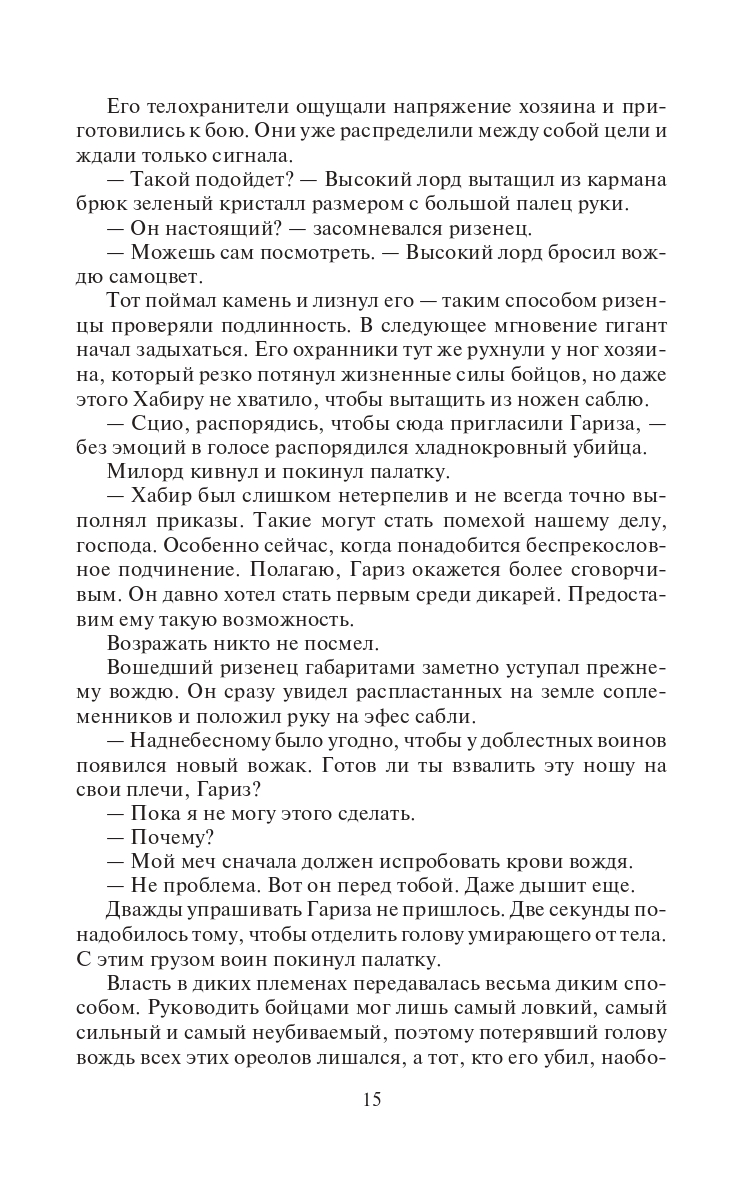 Его телохранители ощущали напряжение хозяина и приготовились к бою. Они уже распределили между собой цели и ждали только сигнала.

— Такой подойдет? — Высокий лорд вытащил из кармана брюк зеленый кристалл размером с большой палец руки.

— Он настоящий? — засомневался ризенец.

— Можешь сам посмотреть. — Высокий лорд бросил вождю самоцвет.

Тот поймал камень и лизнул его — таким способом ризенцы проверяли подлинность. В следующее мгновение гигант начал задыхаться. Его охранники тут же рухнули у ног хозяина, который резко потянул жизненные силы бойцов, но даже этого Хабиру не хватило, чтобы вытащить из ножен саблю.

— Сцио, распорядись, чтобы сюда пригласили Гариза, — без эмоций в голосе распорядился хладнокровный убийца.

Милорд кивнул и покинул палатку.

— Хабир был слишком нетерпелив и не всегда точно выполнял приказы. Такие могут стать помехой нашему делу, господа. Особенно сейчас, когда понадобится беспрекословное подчинение. Полагаю, Гариз окажется более сговорчивым. Он давно хотел стать первым среди дикарей. Предоставим ему такую возможность.

Возражать никто не посмел.

Вошедший ризенец габаритами заметно уступал прежнему вождю. Он сразу увидел распластанных на земле соплеменников и положил руку на эфес сабли.

— Наднебесному было угодно, чтобы у доблестных воинов появился новый вожак. Готов ли ты взвалить эту ношу на свои плечи, Гариз?

— Пока я не могу этого сделать.

— Почему?

— Мой меч сначала должен испробовать крови вождя.

— Не проблема. Вот он перед тобой. Даже дышит еще.

Дважды упрашивать Гариза не пришлось. Две секунды понадобилось тому, чтобы отделить голову умирающего от тела. С этим грузом воин покинул палатку.

Власть в диких племенах передавалась весьма диким способом. Руководить бойцами мог лишь самый ловкий, самый сильный и самый неубиваемый, поэтому потерявший голову вождь всех этих ореолов лишался, а тот, кто его убил, наобо-

15